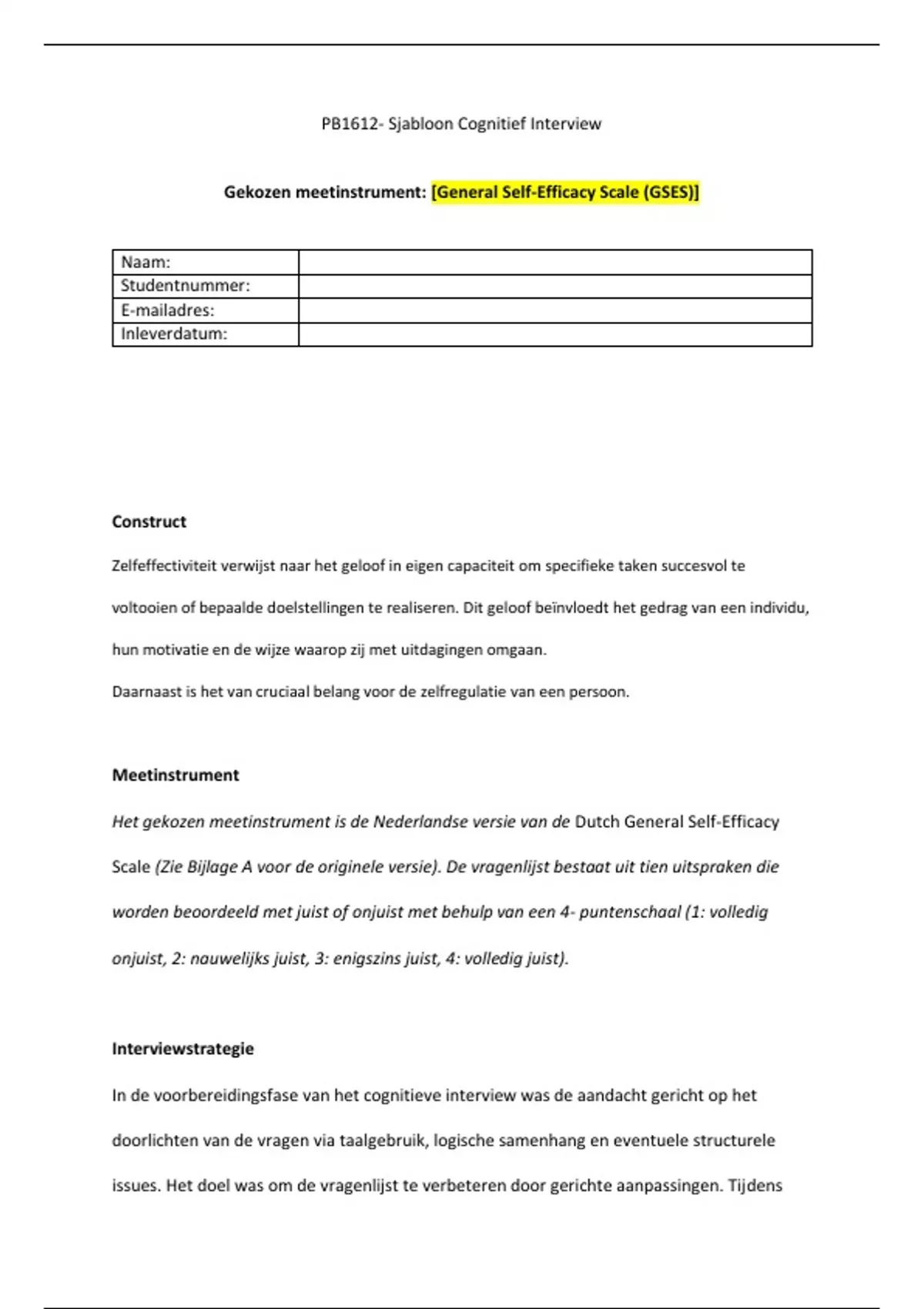 PB1612- Sjabloon Cognitief Interview

Gekozen meetinstrument: [General Self-Efficacy Scale (GSES)]

| Naam: | |
|---|---|
| Studentnummer: | |
| E-mailadres: | |
| Inleverdatum: | |

Construct

Zelfeffectiviteit verwijst naar het geloof in eigen capaciteit om specifieke taken succesvol te voltooien of bepaalde doelstellingen te realiseren. Dit geloof beïnvloedt het gedrag van een individu, hun motivatie en de wijze waarop zij met uitdagingen omgaan.

Daarnaast is het van cruciaal belang voor de zelfregulatie van een persoon.

Meetinstrument

Het gekozen meetinstrument is de Nederlandse versie van de Dutch General Self-Efficacy Scale (Zie Bijlage A voor de originele versie). De vragenlijst bestaat uit tien uitspraken die worden beoordeeld met juist of onjuist met behulp van een 4- puntenschaal (1: volledig onjuist, 2: nauwelijks juist, 3: enigszins juist, 4: volledig juist).

Interviewstrategie

In de voorbereidingsfase van het cognitieve interview was de aandacht gericht op het doorlichten van de vragen via taalgebruik, logische samenhang en eventuele structurele issues. Het doel was om de vragenlijst te verbeteren door gerichte aanpassingen. Tijdens